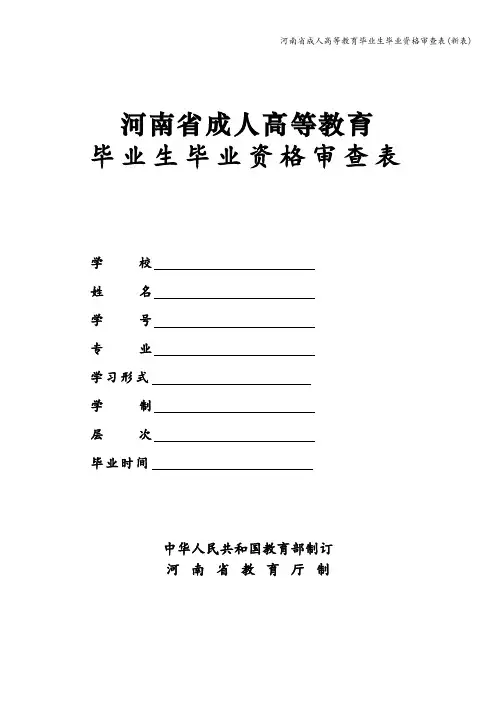 河南省成人高等教育毕业生毕业资格审查表(新表)

河南省成人高等教育
毕业生毕业资格审查表

学　　校

姓　　名

学　　号

专　　业

学习形式

学　　制

层　　次

毕业时间

中华人民共和国教育部制订
河　南　省　教　育　厅　制